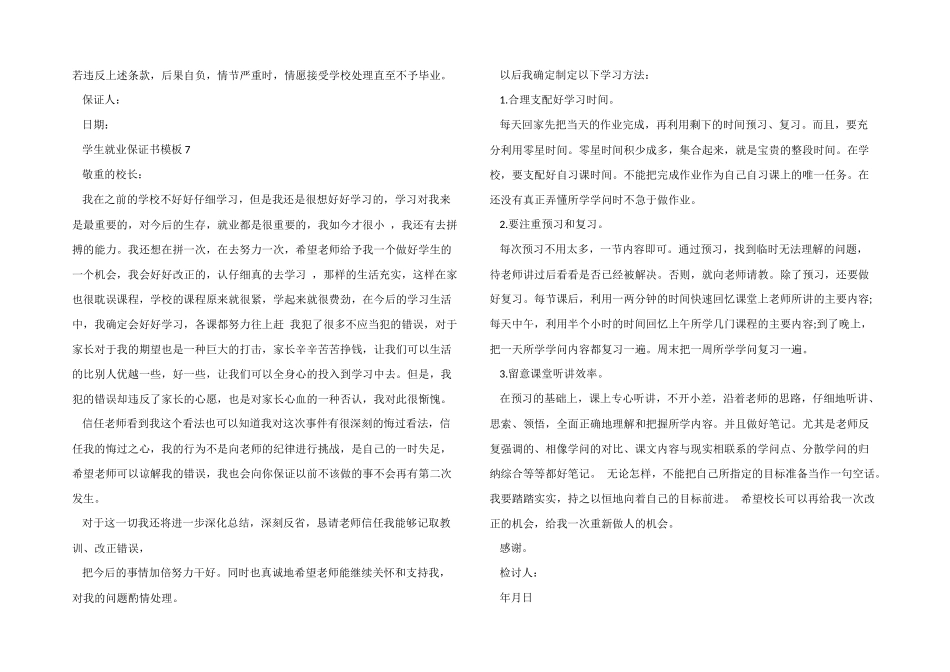 若违反上述条款，后果自负，情节严重时，情愿接受学校处理直至不予毕业。

保证人：

日期：

学生就业保证书模板 7

敬重的校长：

我在之前的学校不好好仔细学习，但是我还是很想好好学习的，学习对我来是最重要的，对今后的生存，就业都是很重要的，我如今才很小 ，我还有去拼搏的能力。我还想在拼一次，在去努力一次，希望老师给予我一个做好学生的一个机会，我会好好改正的，认仔细真的去学习 ，那样的生活充实，这样在家也很耽误课程，学校的课程原来就很紧，学起来就很费劲，在今后的学习生活中，我确定会好好学习，各课都努力往上赶 我犯了很多不应当犯的错误，对于家长对于我的期望也是一种巨大的打击，家长辛辛苦苦挣钱，让我们可以生活的比别人优越一些，好一些，让我们可以全身心的投入到学习中去。但是，我犯的错误却违反了家长的心愿，也是对家长心血的一种否认，我对此很惭愧。

信任老师看到我这个看法也可以知道我对这次事件有很深刻的悔过看法，信任我的悔过之心，我的行为不是向老师的纪律进行挑战，是自己的一时失足，希望老师可以谅解我的错误，我也会向你保证以前不该做的事不会再有第二次发生。

对于这一切我还将进一步深化总结，深刻反省，恳请老师信任我能够记取教训、改正错误，

把今后的事情加倍努力干好。同时也真诚地希望老师能继续关怀和支持我，对我的问题酌情处理。

以后我确定制定以下学习方法：

1.合理支配好学习时间。

每天回家先把当天的作业完成，再利用剩下的时间预习、复习。而且，要充分利用零星时间。零星时间积少成多，集合起来，就是宝贵的整段时间。在学校，要支配好自习课时间。不能把完成作业作为自己自习课上的唯一任务。在还没有真正弄懂所学学问时不急于做作业。

2.要注重预习和复习。

每次预习不用太多，一节内容即可。通过预习，找到临时无法理解的问题，待老师讲过后看看是否已经被解决。否则，就向老师请教。除了预习，还要做好复习。每节课后，利用一两分钟的时间快速回忆课堂上老师所讲的主要内容;每天中午，利用半个小时的时间回忆上午所学几门课程的主要内容;到了晚上，把一天所学学问内容都复习一遍。周末把一周所学学问复习一遍。

3.留意课堂听讲效率。

在预习的基础上，课上专心听讲，不开小差，沿着老师的思路，仔细地听讲、思索、领悟，全面正确地理解和把握所学内容。并且做好笔记。尤其是老师反复强调的、相像学问的对比、课文内容与现实相联系的学问点、分散学问的归纳综合等等都好笔记。 无论怎样，不能把自己所指定的目标准备当作一句空话。我要踏踏实实，持之以恒地向着自己的目标前进。 希望校长可以再给我一次改正的机会，给我一次重新做人的机会。

感谢。

检讨人：

年月日